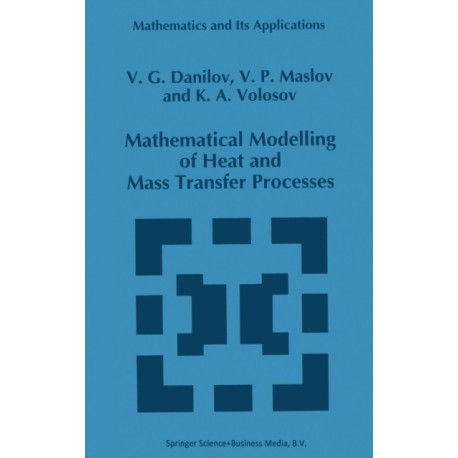 Mathematics and Its Applications

V. G. Danilov, V. P. Maslov
and K. A. Volosov

Mathematical Modelling
of Heat and
Mass Transfer Processes

Springer Science+Business Media, B.V.